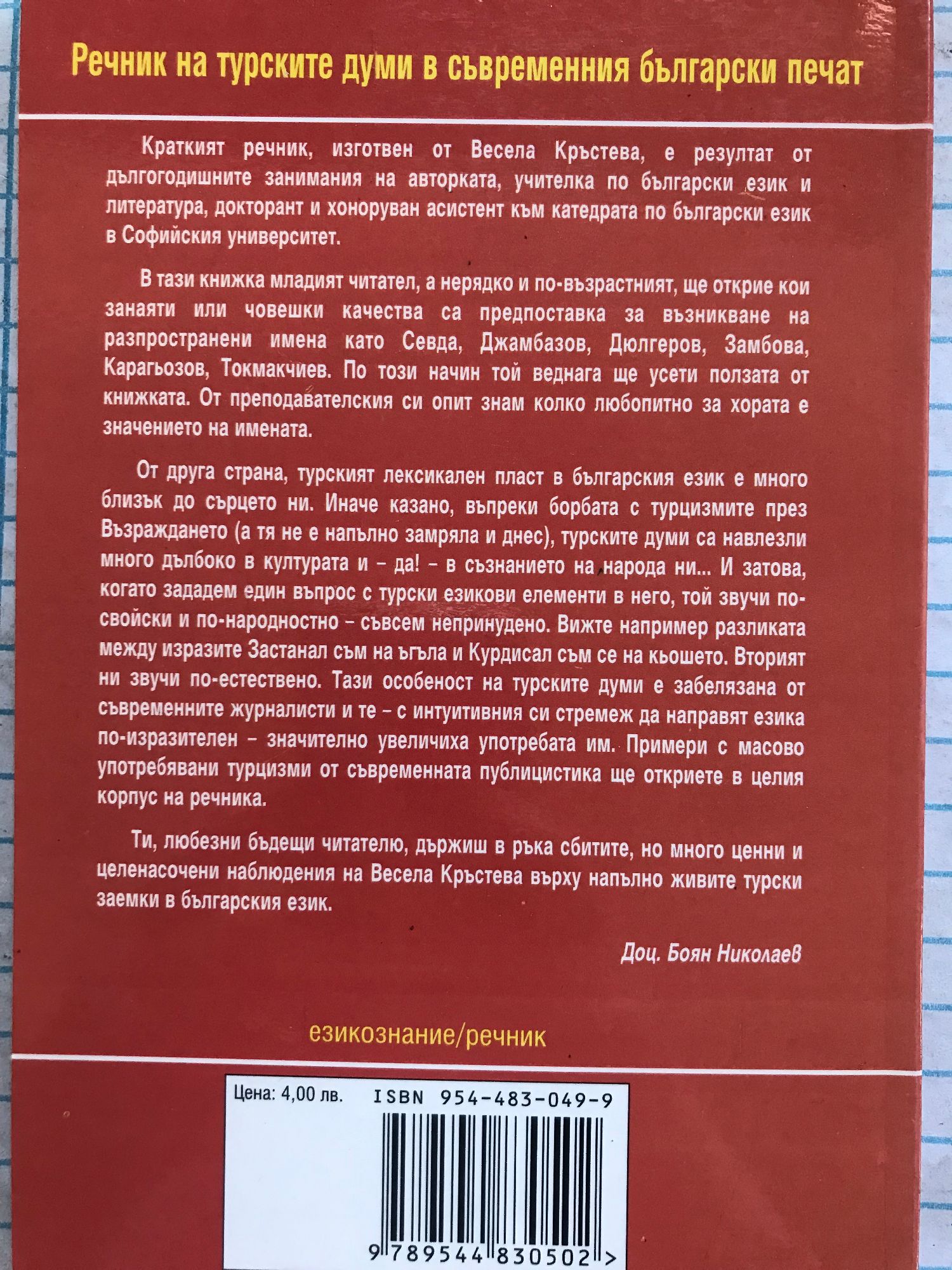 Речник на турските думи в съвременния български печат

Краткият речник, изготвен от Весела Кръстева, е резултат от дългогодишните занимания на авторката, учителка по български език и литература, докторант и хоноруван асистент към катедрата по български език в Софийския университет.

В тази книжка младият читател, а нерядко и по-възрастният, ще открие кои занаяти или човешки качества са предпоставка за възникване на разпространени имена като Севда, Джамбазов, Дюлгеров, Замбова, Карагьозов, Токмакчиев. По този начин той веднага ще усети ползата от книжката. От преподавателския си опит знам колко любопитно за хората е значението на имената.

От друга страна, турският лексикален пласт в българския език е много близък до сърцето ни. Иначе казано, въпреки борбата с турцизмите през Възраждането (а тя не е напълно замряла и днес), турските думи са навлезли много дълбоко в културата и – да! – в съзнанието на народа ни... И затова, когато зададем един въпрос с турски езикови елементи в него, той звучи по-свойски и по-народностно – съвсем непринудено. Вижте например разликата между изразите Застанал съм на ъгъла и Курдисал съм се на кьошето. Вторият ни звучи по-естествено. Тази особеност на турските думи е забелязана от съвременните журналисти и те – с интуитивния си стремеж да направят езика по-изразителен – значително увеличиха употребата им. Примери с масово употребявани турцизми от съвременната публицистика ще откриете в целия корпус на речника.

Ти, любезни бъдещи читателю, държиш в ръка сбитите, но много ценни и целенасочени наблюдения на Весела Кръстева върху напълно живите турски заемки в българския език.

Доц. Боян Николаев

езикознание/речник

Цена: 4,00 лв.
ISBN 954-483-049-9
9 789544 830502 >